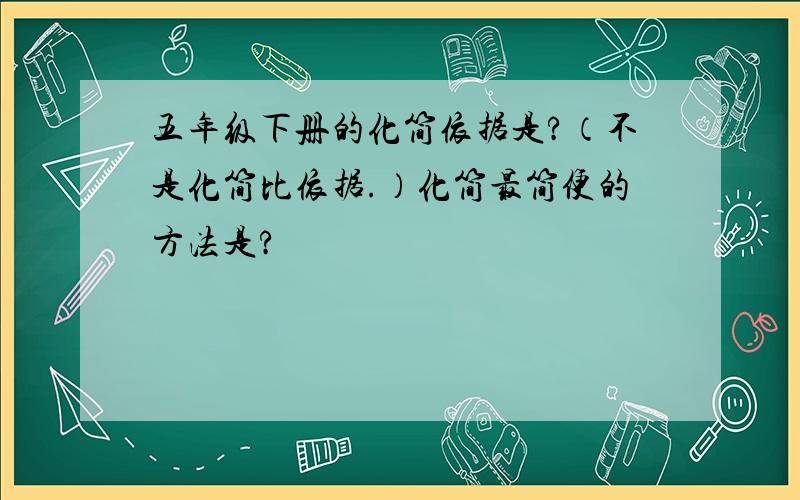 五年级下册的化简依据是?（不是化简比依据.）化简最简便的方法是?